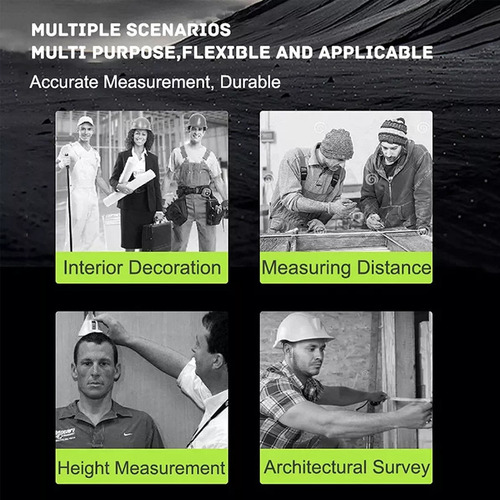 MULTIPLE SCENARIOS
MULTI PURPOSE,FLEXIBLE AND APPLICABLE

Accurate Measurement, Durable

Interior Decoration

Measuring Distance

Height Measurement

Architectural Survey